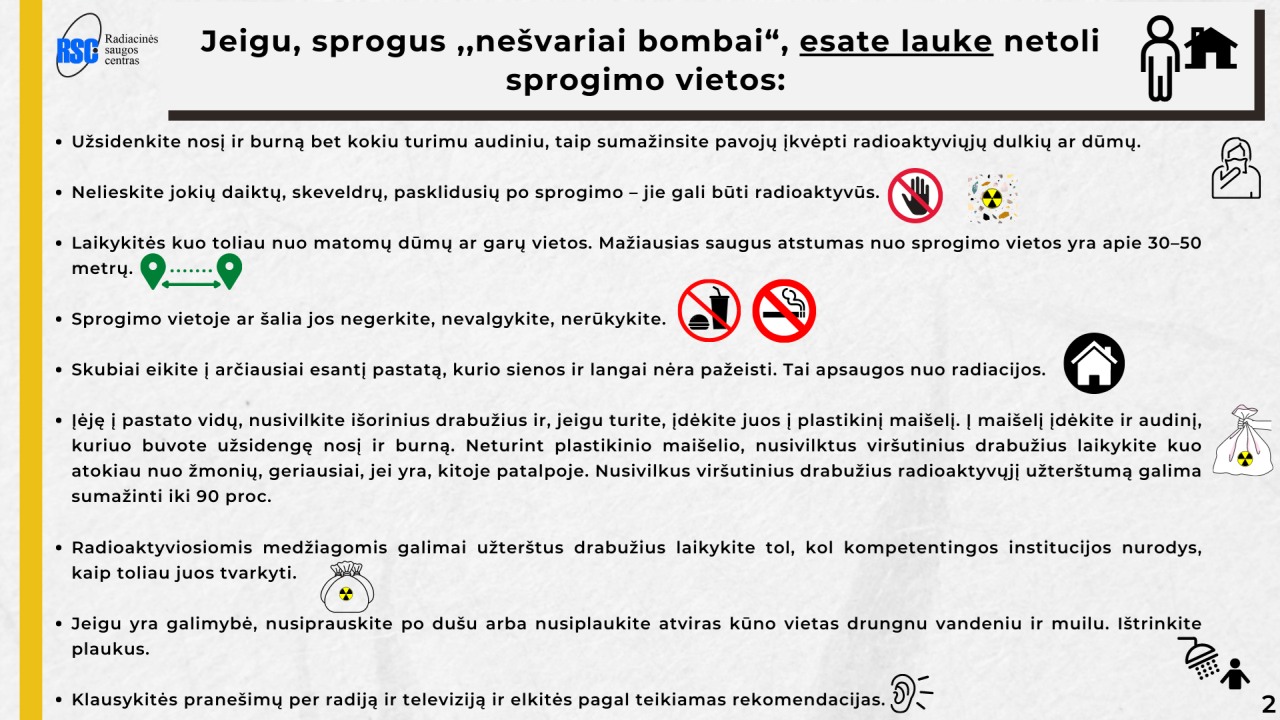 RSC Radiacinės saugos centras

Jeigu, sprogus „nešvariai bombai“, esate lauke netoli sprogimo vietos:

• Užsidenkite nosį ir burną bet kokiu turimu audiniu, taip sumažinsite pavojų įkvėpti radioaktyviųjų dulkių ar dūmų.

• Nelieskite jokių daiktų, skeveldrų, pasklidusių po sprogimo – jie gali būti radioaktyvūs.

• Laikykitės kuo toliau nuo matomų dūmų ar garų vietos. Mažiausias saugus atstumas nuo sprogimo vietos yra apie 30–50 metrų.

• Sprogimo vietoje ar šalia jos negerkite, nevalgykite, nerūkykite.

• Skubiai eikite į arčiausiai esantį pastatą, kurio sienos ir langai nėra pažeisti. Tai apsaugos nuo radiacijos.

• Įėję į pastato vidų, nusivilkite išorinius drabužius ir, jeigu turite, įdėkite juos į plastikinį maišelį. Į maišelį įdėkite ir audinį, kuriuo buvote užsidengę nosį ir burną. Neturint plastikinio maišelio, nusivilktus viršutinius drabužius laikykite kuo atokiau nuo žmonių, geriausiai, jei yra, kitoje patalpoje. Nusivilkus viršutinius drabužius radioaktyvųjį užterštumą galima sumažinti iki 90 proc.

• Radioaktyviosiomis medžiagomis galimai užterštus drabužius laikykite tol, kol kompetentingos institucijos nurodys, kaip toliau juos tvarkyti.

• Jeigu yra galimybė, nusiprauskite po dušu arba nusiplaukite atviras kūno vietas drungnu vandeniu ir muilu. Ištrinkite plaukus.

• Klausykitės pranešimų per radiją ir televiziją ir elkitės pagal teikiamas rekomendacijas.

2